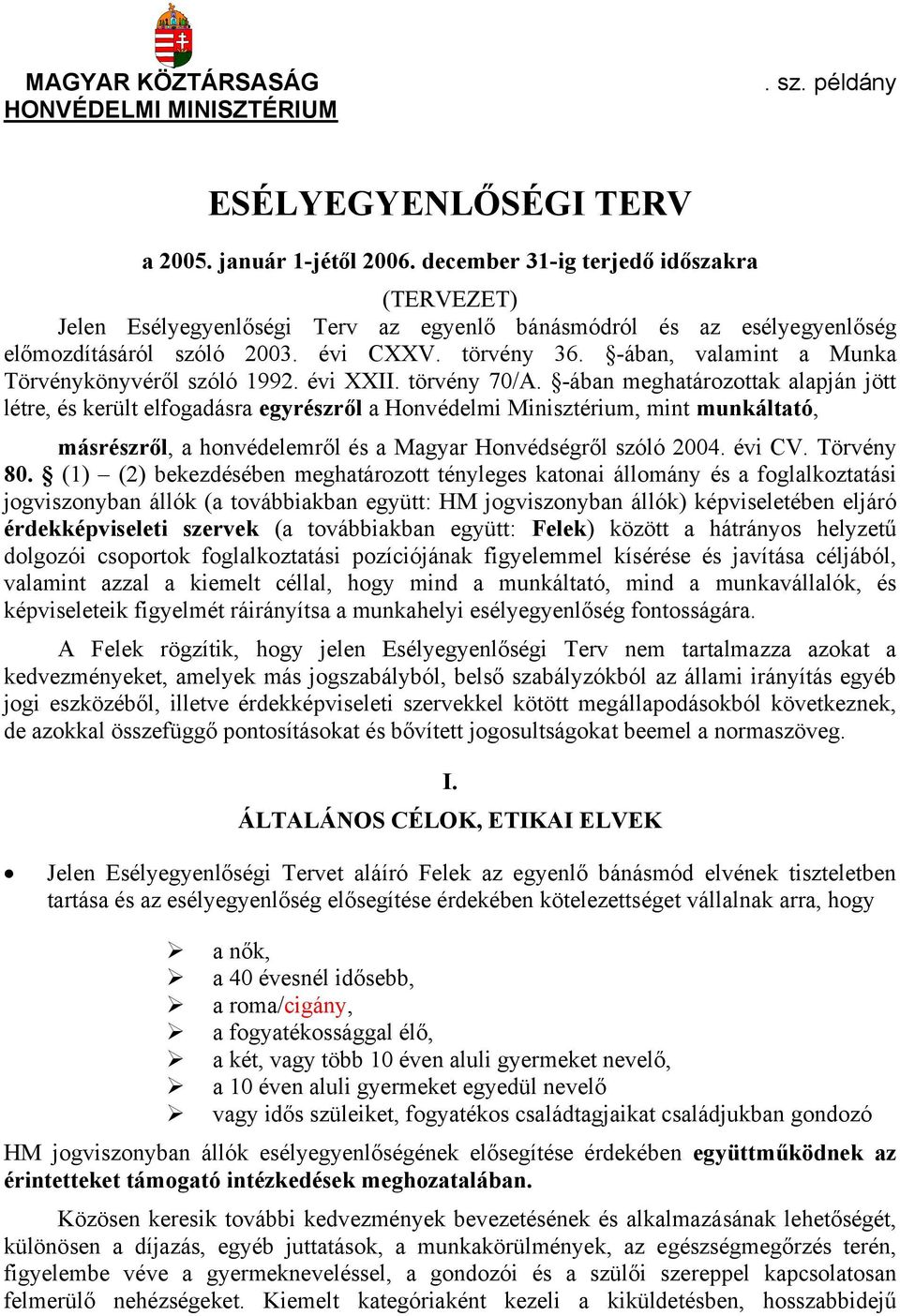 MAGYAR KÖZTÁRSASÁG
HONVÉDELMI MINISZTÉRIUM

. sz. példány

ESÉLYEGYENLŐSÉGI TERV

a 2005. január 1-jétől 2006. december 31-ig terjedő időszakra

(TERVEZET)

Jelen Esélyegyenlőségi Terv az egyenlő bánásmódról és az esélyegyenlőség előmozdításáról szóló 2003. évi CXXV. törvény 36. §-ában, valamint a Munka Törvénykönyvéről szóló 1992. évi XXII. törvény 70/A. §-ában meghatározottak alapján jött létre, és került elfogadásra egyrészről a Honvédelmi Minisztérium, mint munkáltató, másrészről, a honvédelemről és a Magyar Honvédségről szóló 2004. évi CV. Törvény 80. § (1) – (2) bekezdésében meghatározott tényleges katonai állomány és a foglalkoztatási jogviszonyban állók (a továbbiakban együtt: HM jogviszonyban állók) képviseletében eljáró érdekképviseleti szervek (a továbbiakban együtt: Felek) között a hátrányos helyzetű dolgozói csoportok foglalkoztatási pozíciójának figyelemmel kísérése és javítása céljából, valamint azzal a kiemelt céllal, hogy mind a munkáltató, mind a munkavállalók, és képviseleteik figyelmét ráirányítsa a munkahelyi esélyegyenlőség fontosságára.

A Felek rögzítik, hogy jelen Esélyegyenlőségi Terv nem tartalmazza azokat a kedvezményeket, amelyek más jogszabályból, belső szabályzókból az állami irányítás egyéb jogi eszközéből, illetve érdekképviseleti szervekkel kötött megállapodásokból következnek, de azokkal összefüggő pontosításokat és bővített jogosultságokat beemel a normaszöveg.

I.
ÁLTALÁNOS CÉLOK, ETIKAI ELVEK

• Jelen Esélyegyenlőségi Tervet aláíró Felek az egyenlő bánásmód elvének tiszteletben tartása és az esélyegyenlőség elősegítése érdekében kötelezettséget vállalnak arra, hogy

➢ a nők,
➢ a 40 évesnél idősebb,
➢ a roma/cigány,
➢ a fogyatékossággal élő,
➢ a két, vagy több 10 éven aluli gyermeket nevelő,
➢ a 10 éven aluli gyermeket egyedül nevelő
➢ vagy idős szüleiket, fogyatékos családtagjaikat családjukban gondozó

HM jogviszonyban állók esélyegyenlőségének elősegítése érdekében együttműködnek az érintetteket támogató intézkedések meghozatalában.

Közösen keresik további kedvezmények bevezetésének és alkalmazásának lehetőségét, különösen a díjazás, egyéb juttatások, a munkakörülmények, az egészségmegőrzés terén, figyelembe véve a gyermekneveléssel, a gondozói és a szülői szereppel kapcsolatosan felmerülő nehézségeket. Kiemelt kategóriaként kezeli a kiküldetésben, hosszabbidejű